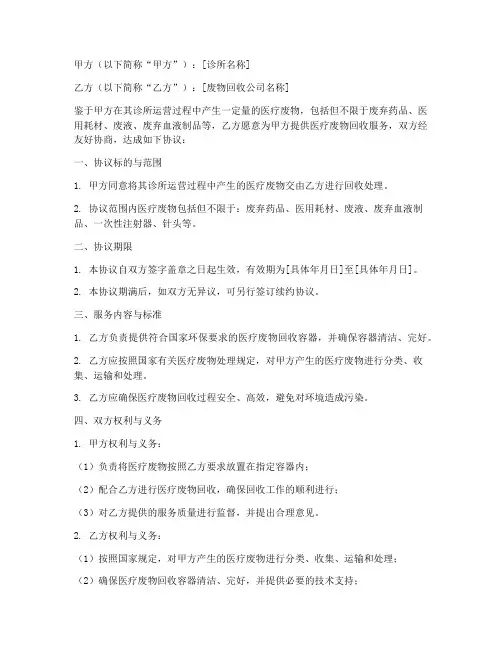 甲方（以下简称“甲方”）：[诊所名称]

乙方（以下简称“乙方”）：[废物回收公司名称]

鉴于甲方在其诊所运营过程中产生一定量的医疗废物，包括但不限于废弃药品、医用耗材、废液、废弃血液制品等，乙方愿意为甲方提供医疗废物回收服务，双方经友好协商，达成如下协议：

一、协议标的与范围

1. 甲方同意将其诊所运营过程中产生的医疗废物交由乙方进行回收处理。

2. 协议范围内医疗废物包括但不限于：废弃药品、医用耗材、废液、废弃血液制品、一次性注射器、针头等。

二、协议期限

1. 本协议自双方签字盖章之日起生效，有效期为[具体年月日]至[具体年月日]。

2. 本协议期满后，如双方无异议，可另行签订续约协议。

三、服务内容与标准

1. 乙方负责提供符合国家环保要求的医疗废物回收容器，并确保容器清洁、完好。

2. 乙方应按照国家有关医疗废物处理规定，对甲方产生的医疗废物进行分类、收集、运输和处理。

3. 乙方应确保医疗废物回收过程安全、高效，避免对环境造成污染。

四、双方权利与义务

1. 甲方权利与义务：

（1）负责将医疗废物按照乙方要求放置在指定容器内；

（2）配合乙方进行医疗废物回收，确保回收工作的顺利进行；

（3）对乙方提供的服务质量进行监督，并提出合理意见。

2. 乙方权利与义务：

（1）按照国家规定，对甲方产生的医疗废物进行分类、收集、运输和处理；

（2）确保医疗废物回收容器清洁、完好，并提供必要的技术支持；